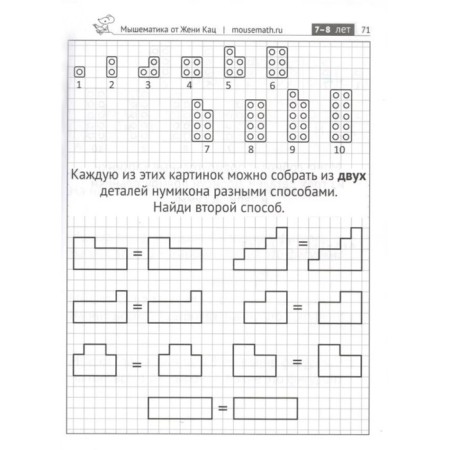 Мышематика от Жени Кац | mousemath.ru 7–8 лет 71

1 2 3 4 5 6

7 8 9 10

Каждую из этих картинок можно собрать из **двух** деталей нумикона разными способами. Найди второй способ.

=
=
=
=
=
=
=